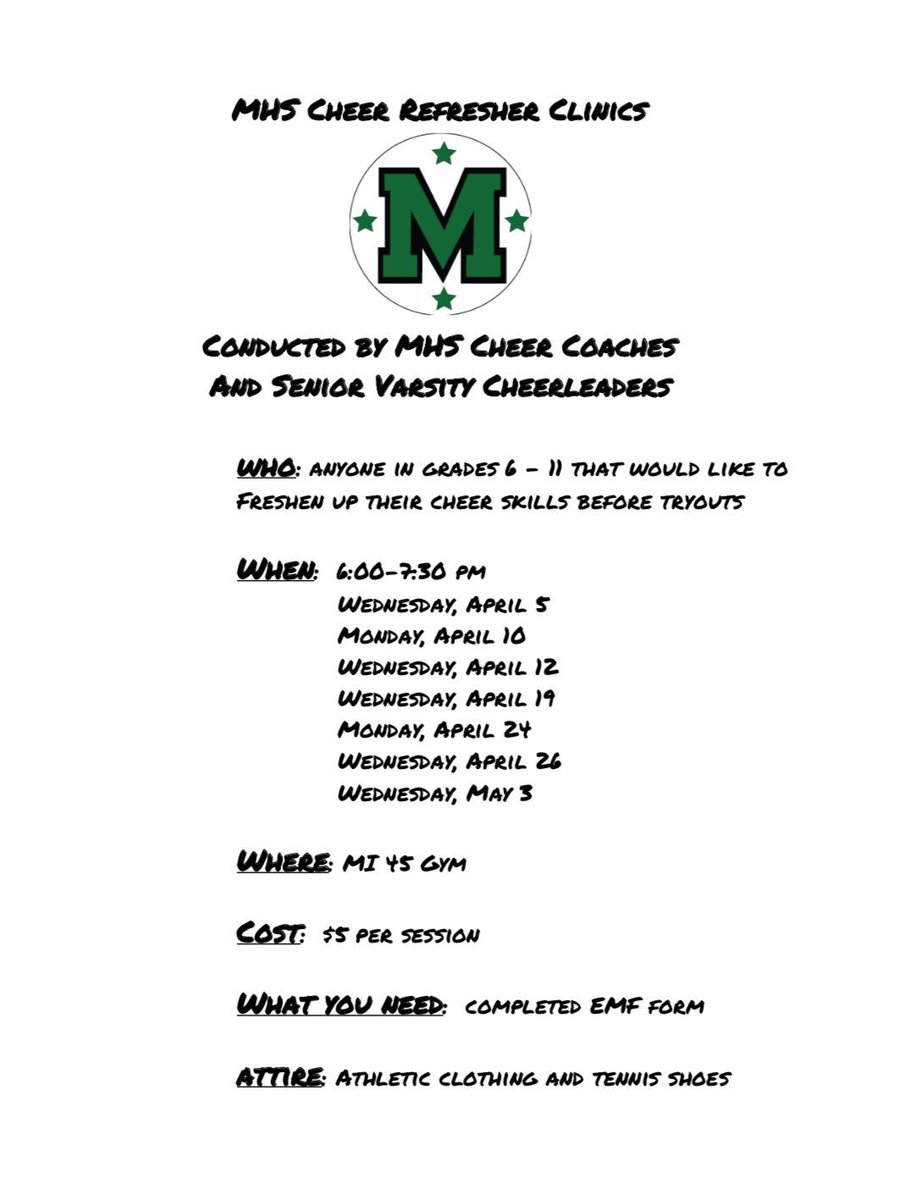 MHS Cheer Refresher Clinics

M

Conducted by MHS Cheer Coaches
And Senior Varsity Cheerleaders

WHO: anyone in grades 6 – 11 that would like to Freshen up their cheer skills before tryouts

When: 6:00-7:30 pm
Wednesday, April 5
Monday, April 10
Wednesday, April 12
Wednesday, April 19
Monday, April 24
Wednesday, April 26
Wednesday, May 3

Where: MI 45 Gym

Cost: $5 per session

What you need: completed EMF form

ATTIRE: Athletic clothing and tennis shoes